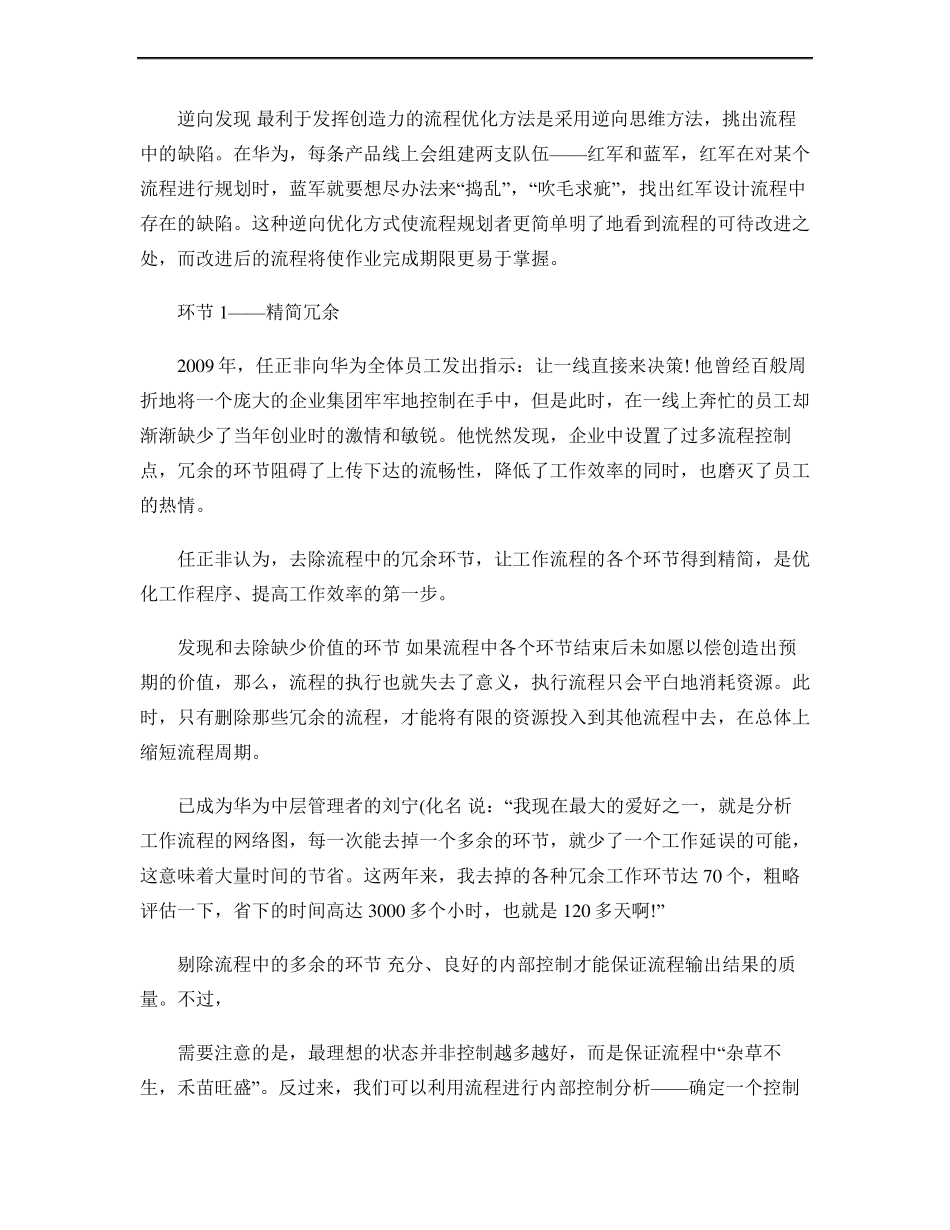 逆向发现 最利于发挥创造力的流程优化方法是采用逆向思维方法，挑出流程中的缺陷。在华为，每条产品线上会组建两支队伍——红军和蓝军，红军在对某个流程进行规划时，蓝军就要想尽办法来“捣乱”，“吹毛求疵”，找出红军设计流程中存在的缺陷。这种逆向优化方式使流程规划者更简单明了地看到流程的可待改进之处，而改进后的流程将使作业完成期限更易于掌握。

环节 1——精简冗余

2009 年，任正非向华为全体员工发出指示：让一线直接来决策! 他曾经百般周折地将一个庞大的企业集团牢牢地控制在手中，但是此时，在一线上奔忙的员工却渐渐缺少了当年创业时的激情和敏锐。他恍然发现，企业中设置了过多流程控制点，冗余的环节阻碍了上传下达的流畅性，降低了工作效率的同时，也磨灭了员工的热情。

任正非认为，去除流程中的冗余环节，让工作流程的各个环节得到精简，是优化工作程序、提高工作效率的第一步。

发现和去除缺少价值的环节 如果流程中各个环节结束后未如愿以偿创造出预期的价值，那么，流程的执行也就失去了意义，执行流程只会平白地消耗资源。此时，只有删除那些冗余的流程，才能将有限的资源投入到其他流程中去，在总体上缩短流程周期。

已成为华为中层管理者的刘宁(化名 说：“我现在最大的爱好之一，就是分析工作流程的网络图，每一次能去掉一个多余的环节，就少了一个工作延误的可能，这意味着大量时间的节省。这两年来，我去掉的各种冗余工作环节达 70 个，粗略评估一下，省下的时间高达 3000 多个小时，也就是 120 多天啊!”

剔除流程中的多余的环节 充分、良好的内部控制才能保证流程输出结果的质量。不过，

需要注意的是，最理想的状态并非控制越多越好，而是保证流程中“杂草不生，禾苗旺盛”。反过来，我们可以利用流程进行内部控制分析——确定一个控制